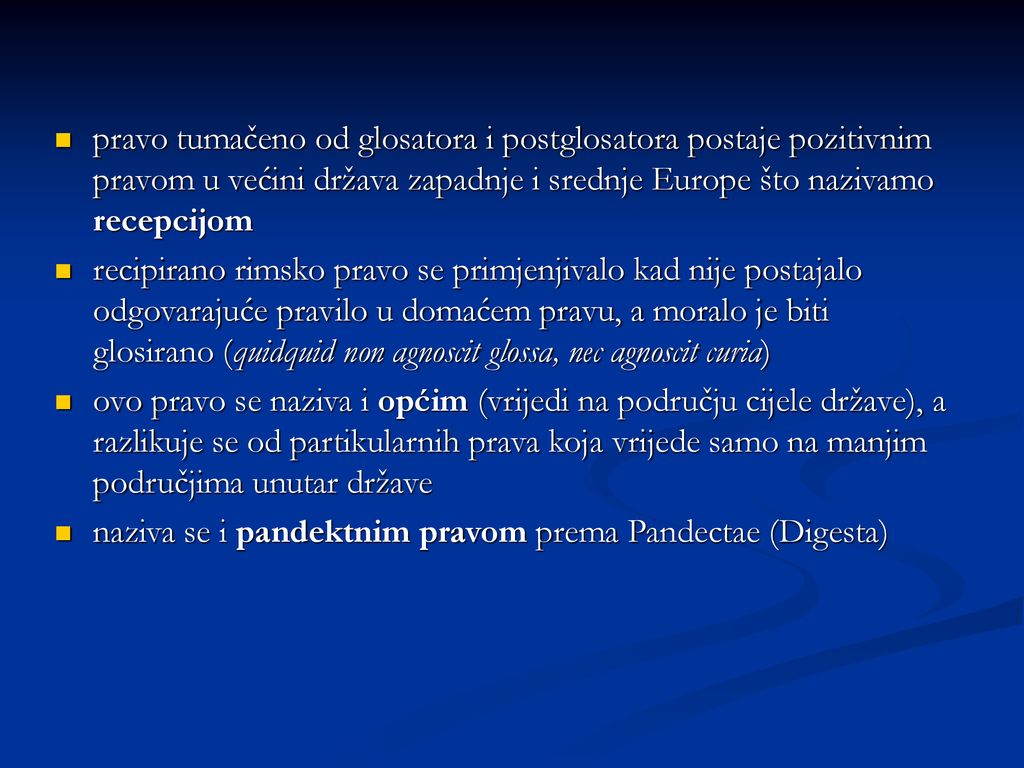 pravo tumačeno od glosatora i postglosatora postaje pozitivnim pravom u većini država zapadnje i srednje Europe što nazivamo recepcijom

recipirano rimsko pravo se primjenjivalo kad nije postajalo odgovarajuće pravilo u domaćem pravu, a moralo je biti glosirano (quidquid non agnoscit glossa, nec agnoscit curia)

ovo pravo se naziva i općim (vrijedi na području cijele države), a razlikuje se od partikularnih prava koja vrijede samo na manjim područjima unutar države

naziva se i pandektnim pravom prema Pandectae (Digesta)